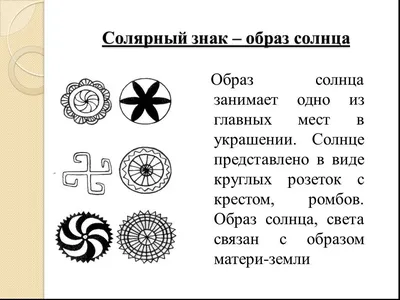 Солярный знак – образ солнца

Образ солнца занимает одно из главных мест в украшении. Солнце представлено в виде круглых розеток с крестом, ромбов. Образ солнца, света связан с образом матери-земли